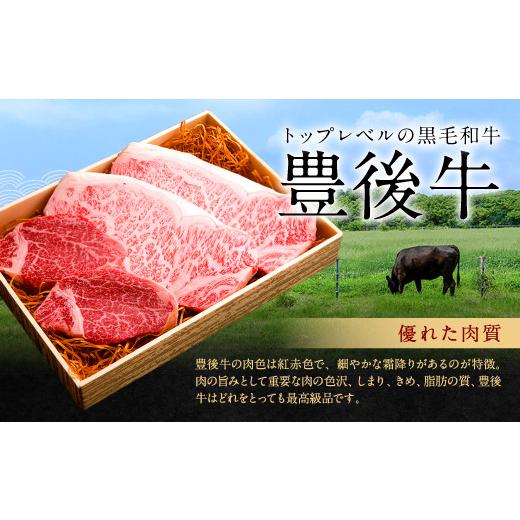 トップレベルの黒毛和牛
豊後牛

優れた肉質

豊後牛の肉色は紅赤色で、細やかな霜降りがあるのが特徴。肉の旨みとして重要な肉の色沢、しまり、きめ、脂肪の質、豊後牛はどれをとっても最高級品です。